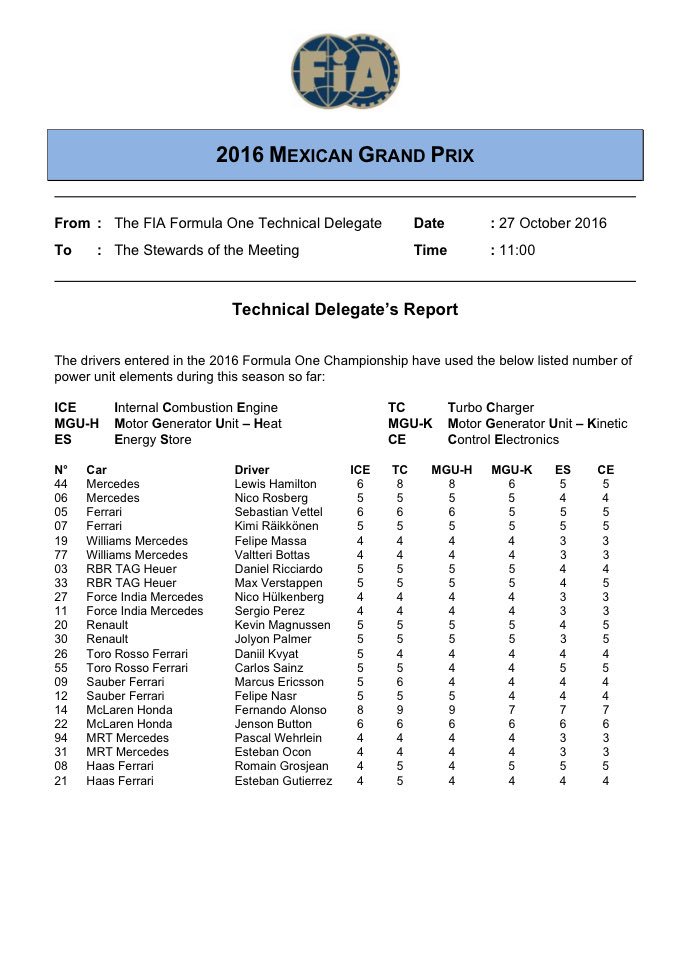 FIA

2016 MEXICAN GRAND PRIX

From : The FIA Formula One Technical Delegate
To : The Stewards of the Meeting

Date : 27 October 2016
Time : 11:00

Technical Delegate's Report

The drivers entered in the 2016 Formula One Championship have used the below listed number of power unit elements during this season so far:

ICE Internal Combustion Engine
MGU-H Motor Generator Unit – Heat
ES Energy Store

TC Turbo Charger
MGU-K Motor Generator Unit – Kinetic
CE Control Electronics

| N° | Car | Driver | ICE | TC | MGU-H | MGU-K | ES | CE |
|---|---|---|---|---|---|---|---|---|
| 44 | Mercedes | Lewis Hamilton | 6 | 8 | 8 | 6 | 5 | 5 |
| 06 | Mercedes | Nico Rosberg | 5 | 5 | 5 | 5 | 4 | 4 |
| 05 | Ferrari | Sebastian Vettel | 6 | 6 | 6 | 5 | 5 | 5 |
| 07 | Ferrari | Kimi Räikkönen | 5 | 5 | 5 | 5 | 5 | 5 |
| 19 | Williams Mercedes | Felipe Massa | 4 | 4 | 4 | 4 | 3 | 3 |
| 77 | Williams Mercedes | Valtteri Bottas | 4 | 4 | 4 | 4 | 3 | 3 |
| 03 | RBR TAG Heuer | Daniel Ricciardo | 5 | 5 | 5 | 5 | 4 | 4 |
| 33 | RBR TAG Heuer | Max Verstappen | 5 | 5 | 5 | 5 | 4 | 5 |
| 27 | Force India Mercedes | Nico Hülkenberg | 4 | 4 | 4 | 4 | 3 | 3 |
| 11 | Force India Mercedes | Sergio Perez | 4 | 4 | 4 | 4 | 3 | 3 |
| 20 | Renault | Kevin Magnussen | 5 | 5 | 5 | 5 | 4 | 5 |
| 30 | Renault | Jolyon Palmer | 5 | 5 | 5 | 5 | 3 | 5 |
| 26 | Toro Rosso Ferrari | Daniil Kvyat | 5 | 4 | 4 | 4 | 4 | 4 |
| 55 | Toro Rosso Ferrari | Carlos Sainz | 5 | 5 | 4 | 4 | 5 | 5 |
| 09 | Sauber Ferrari | Marcus Ericsson | 5 | 6 | 4 | 4 | 4 | 4 |
| 12 | Sauber Ferrari | Felipe Nasr | 5 | 5 | 5 | 4 | 4 | 4 |
| 14 | McLaren Honda | Fernando Alonso | 8 | 9 | 9 | 7 | 7 | 7 |
| 22 | McLaren Honda | Jenson Button | 6 | 6 | 6 | 6 | 6 | 6 |
| 94 | MRT Mercedes | Pascal Wehrlein | 4 | 4 | 4 | 4 | 3 | 3 |
| 31 | MRT Mercedes | Esteban Ocon | 4 | 4 | 4 | 4 | 3 | 3 |
| 08 | Haas Ferrari | Romain Grosjean | 4 | 5 | 4 | 5 | 5 | 5 |
| 21 | Haas Ferrari | Esteban Gutierrez | 4 | 5 | 4 | 4 | 4 | 4 |